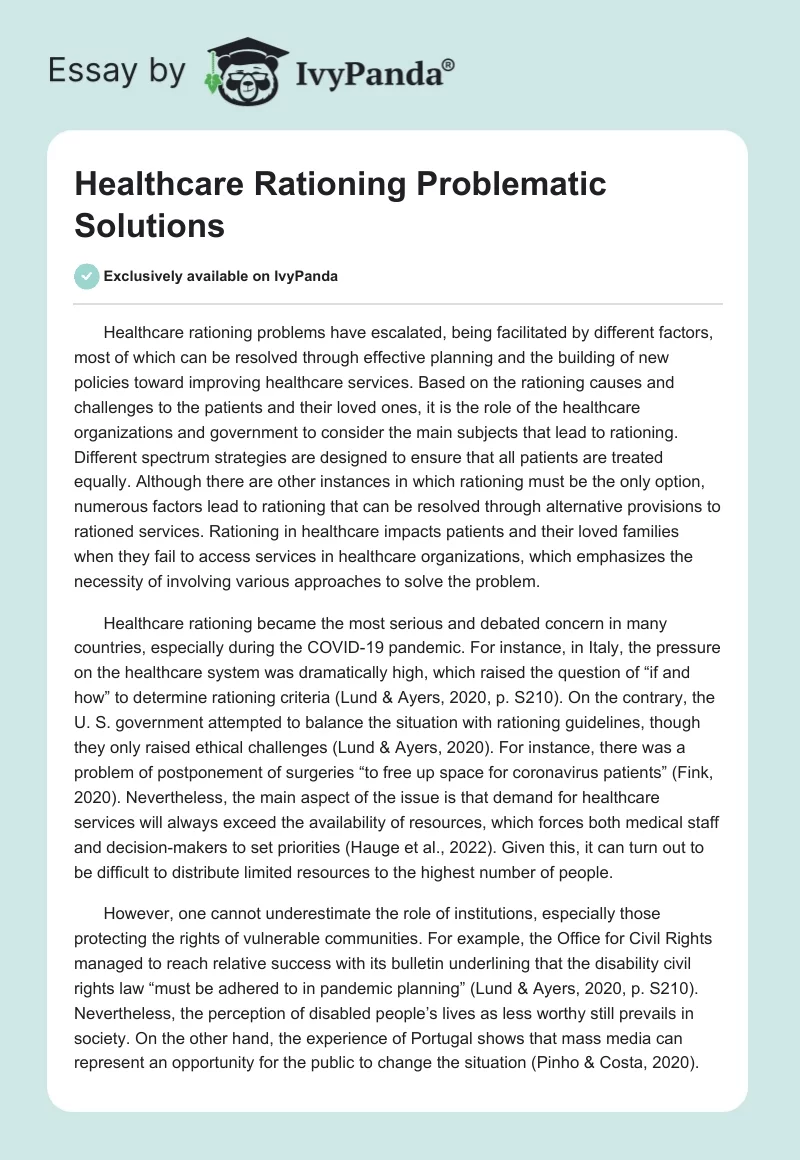 Essay by IvyPanda®

Healthcare Rationing Problematic Solutions

Exclusively available on IvyPanda

Healthcare rationing problems have escalated, being facilitated by different factors, most of which can be resolved through effective planning and the building of new policies toward improving healthcare services. Based on the rationing causes and challenges to the patients and their loved ones, it is the role of the healthcare organizations and government to consider the main subjects that lead to rationing. Different spectrum strategies are designed to ensure that all patients are treated equally. Although there are other instances in which rationing must be the only option, numerous factors lead to rationing that can be resolved through alternative provisions to rationed services. Rationing in healthcare impacts patients and their loved families when they fail to access services in healthcare organizations, which emphasizes the necessity of involving various approaches to solve the problem.

Healthcare rationing became the most serious and debated concern in many countries, especially during the COVID-19 pandemic. For instance, in Italy, the pressure on the healthcare system was dramatically high, which raised the question of “if and how” to determine rationing criteria (Lund & Ayers, 2020, p. S210). On the contrary, the U. S. government attempted to balance the situation with rationing guidelines, though they only raised ethical challenges (Lund & Ayers, 2020). For instance, there was a problem of postponement of surgeries “to free up space for coronavirus patients” (Fink, 2020). Nevertheless, the main aspect of the issue is that demand for healthcare services will always exceed the availability of resources, which forces both medical staff and decision-makers to set priorities (Hauge et al., 2022). Given this, it can turn out to be difficult to distribute limited resources to the highest number of people.

However, one cannot underestimate the role of institutions, especially those protecting the rights of vulnerable communities. For example, the Office for Civil Rights managed to reach relative success with its bulletin underlining that the disability civil rights law “must be adhered to in pandemic planning” (Lund & Ayers, 2020, p. S210). Nevertheless, the perception of disabled people’s lives as less worthy still prevails in society. On the other hand, the experience of Portugal shows that mass media can represent an opportunity for the public to change the situation (Pinho & Costa, 2020).